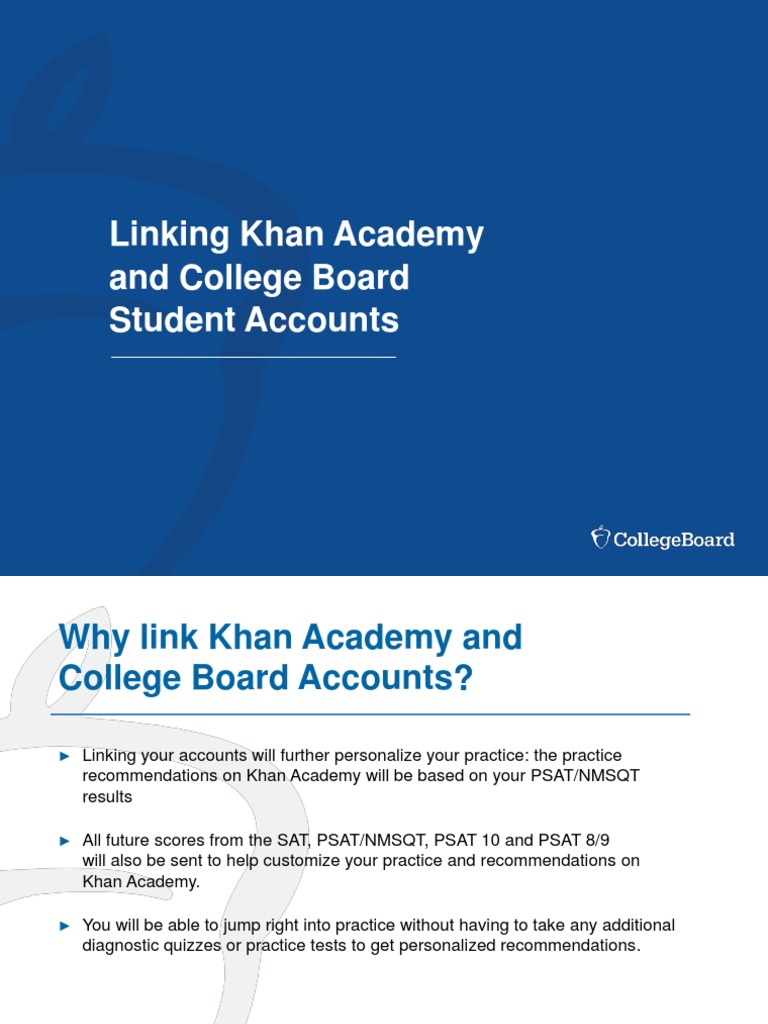 Linking Khan Academy and College Board Student Accounts

CollegeBoard

Why link Khan Academy and College Board Accounts?

► Linking your accounts will further personalize your practice: the practice recommendations on Khan Academy will be based on your PSAT/NMSQT results

► All future scores from the SAT, PSAT/NMSQT, PSAT 10 and PSAT 8/9 will also be sent to help customize your practice and recommendations on Khan Academy.

► You will be able to jump right into practice without having to take any additional diagnostic quizzes or practice tests to get personalized recommendations.